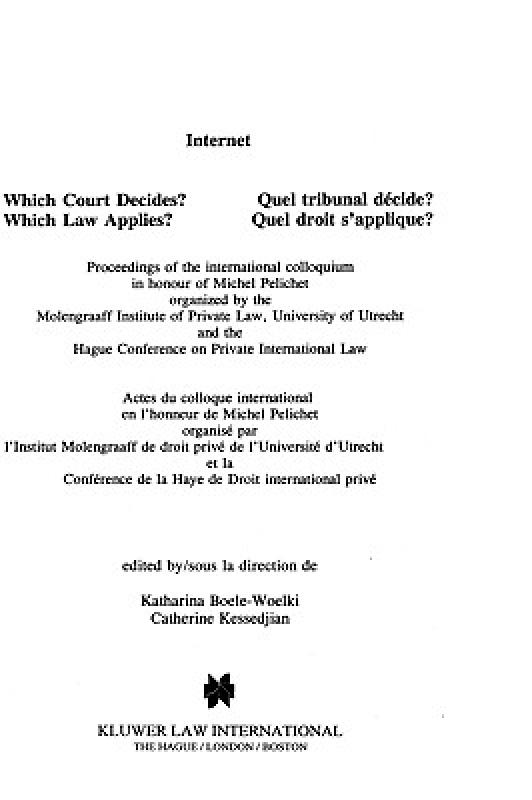 Internet

Which Court Decides?
Which Law Applies?

Quel tribunal décide?
Quel droit s'applique?

Proceedings of the international colloquium in honour of Michel Pelichet organized by the Molengraaff Institute of Private Law, University of Utrecht and the Hague Conference on Private International Law

Actes du colloque international en l'honneur de Michel Pelichet organisé par l'Institut Molengraaff de droit privé de l'Université d'Utrecht et la Conférence de la Haye de Droit international privé

edited by/sous la direction de

Katharina Boele-Woelki
Catherine Kessedjian

KLUWER LAW INTERNATIONAL
THE HAGUE / LONDON / BOSTON